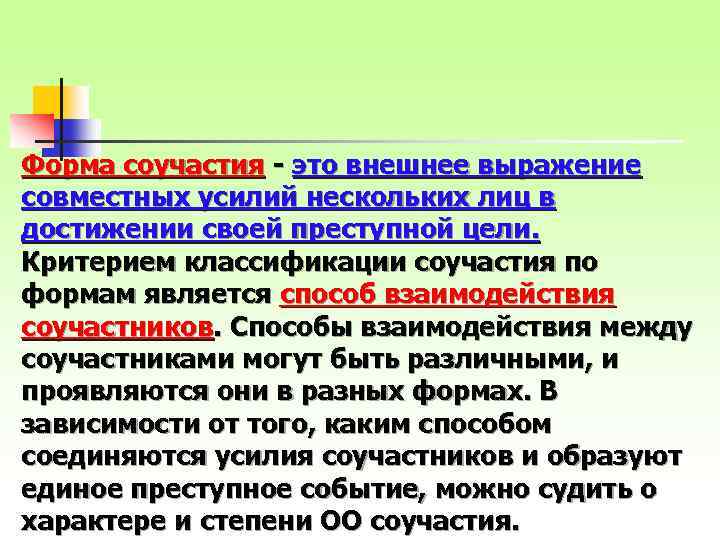 Форма соучастия - это внешнее выражение совместных усилий нескольких лиц в достижении своей преступной цели. Критерием классификации соучастия по формам является способ взаимодействия соучастников. Способы взаимодействия между соучастниками могут быть различными, и проявляются они в разных формах. В зависимости от того, каким способом соединяются усилия соучастников и образуют единое преступное событие, можно судить о характере и степени ОО соучастия.